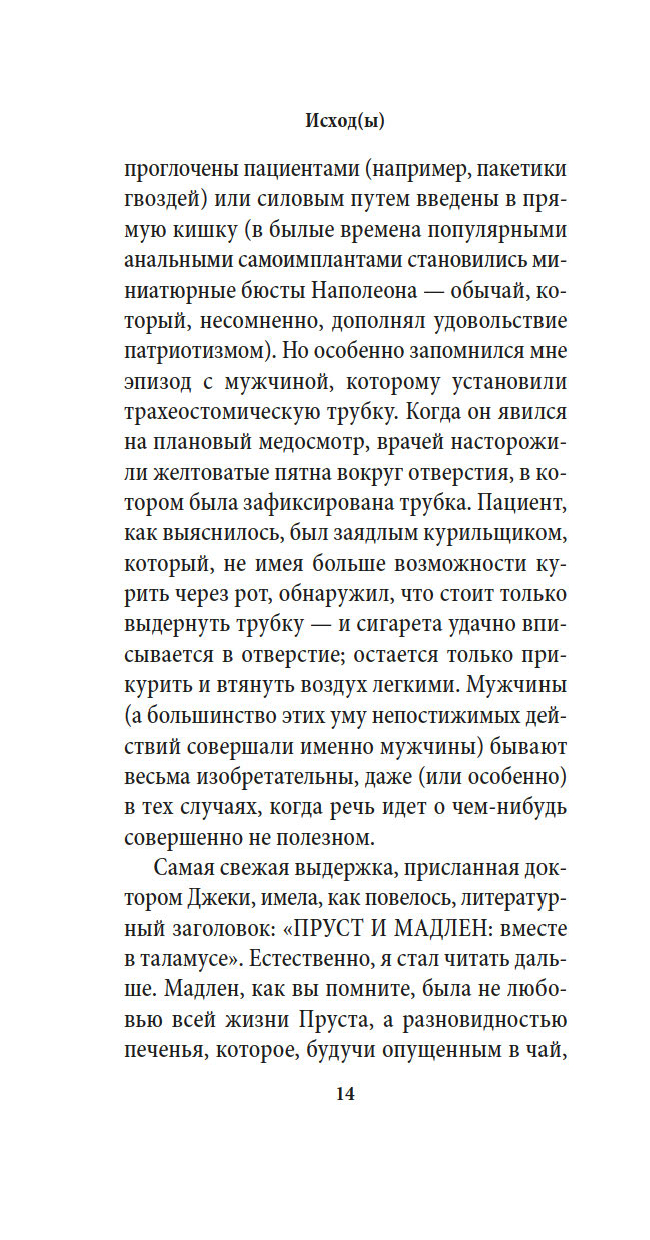 Исход(ы)

проглочены пациентами (например, пакетики гвоздей) или силовым путем введены в прямую кишку (в былые времена популярными анальными самоимплантами становились миниатюрные бюсты Наполеона — обычай, который, несомненно, дополнял удовольствие патриотизмом). Но особенно запомнился мне эпизод с мужчиной, которому установили трахеостомическую трубку. Когда он явился на плановый медосмотр, врачей насторожили желтоватые пятна вокруг отверстия, в котором была зафиксирована трубка. Пациент, как выяснилось, был заядлым курильщиком, который, не имея больше возможности курить через рот, обнаружил, что стоит только выдернуть трубку — и сигарета удачно вписывается в отверстие; остается только прикурить и втянуть воздух легкими. Мужчины (а большинство этих уму непостижимых действий совершали именно мужчины) бывают весьма изобретательны, даже (или особенно) в тех случаях, когда речь идет о чем-нибудь совершенно не полезном.

Самая свежая выдержка, присланная доктором Джеки, имела, как повелось, литературный заголовок: «ПРУСТ И МАДЛЕН: вместе в таламусе». Естественно, я стал читать дальше. Мадлен, как вы помните, была не любовью всей жизни Пруста, а разновидностью печенья, которое, будучи опущенным в чай,

14